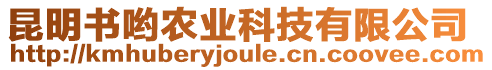 昆明书哟农业科技有限公司
http://kmhuberyjoule.cn.coovee.com